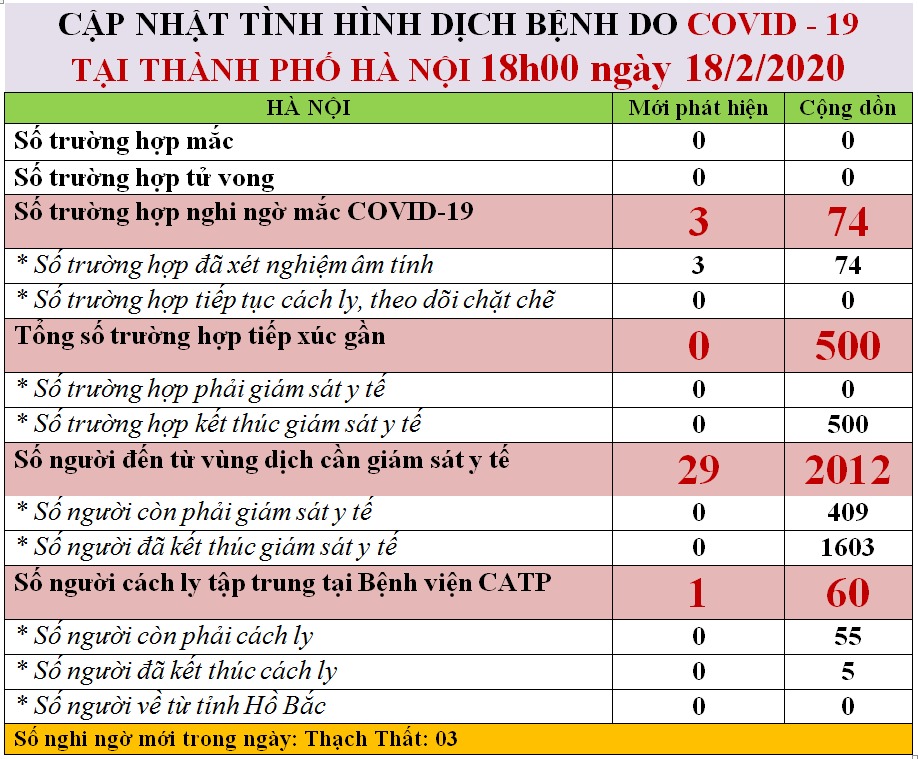 CẬP NHẬT TÌNH HÌNH DỊCH BỆNH DO COVID - 19
TẠI THÀNH PHỐ HÀ NỘI 18h00 ngày 18/2/2020

| HÀ NỘI | Mới phát hiện | Cộng dồn |
|---|---|---|
| Số trường hợp mắc | 0 | 0 |
| Số trường hợp tử vong | 0 | 0 |
| Số trường hợp nghi ngờ mắc COVID-19 | 3 | 74 |
| * Số trường hợp đã xét nghiệm âm tính | 3 | 74 |
| * Số trường hợp tiếp tục cách ly, theo dõi chặt chẽ | 0 | 0 |
| Tổng số trường hợp tiếp xúc gần | 0 | 500 |
| * Số trường hợp phải giám sát y tế | 0 | 0 |
| * Số trường hợp kết thúc giám sát y tế | 0 | 500 |
| Số người đến từ vùng dịch cần giám sát y tế | 29 | 2012 |
| * Số người còn phải giám sát y tế | 0 | 409 |
| * Số người đã kết thúc giám sát y tế | 0 | 1603 |
| Số người cách ly tập trung tại Bệnh viện CATP | 1 | 60 |
| * Số người còn phải cách ly | 0 | 55 |
| * Số người đã kết thúc cách ly | 0 | 5 |
| * Số người về từ tỉnh Hồ Bắc | 0 | 0 |

Số nghi ngờ mới trong ngày: Thạch Thất: 03